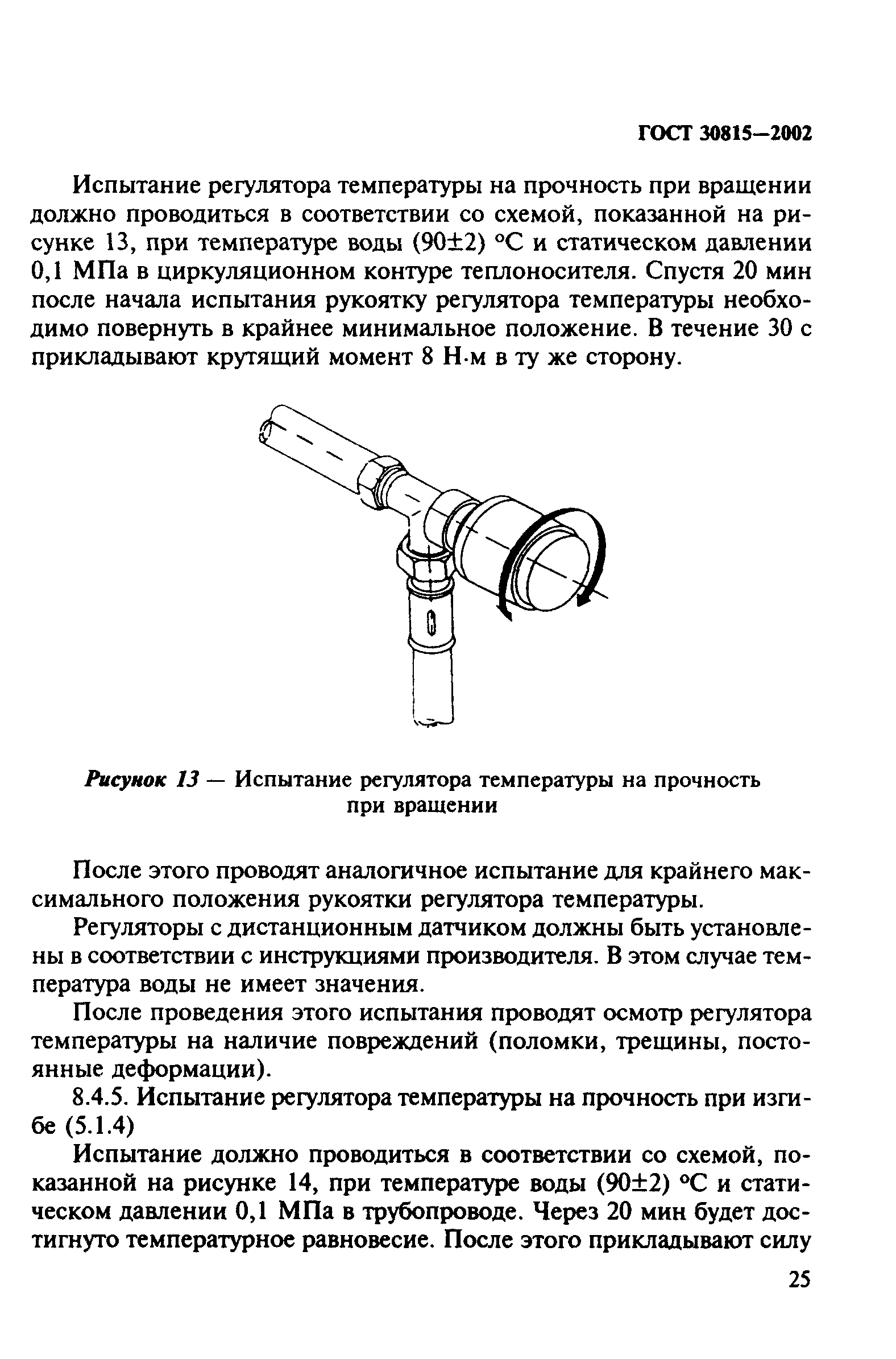 ГОСТ 30815—2002

Испытание регулятора температуры на прочность при вращении должно проводиться в соответствии со схемой, показанной на рисунке 13, при температуре воды (90±2) °С и статическом давлении 0,1 МПа в циркуляционном контуре теплоносителя. Спустя 20 мин после начала испытания рукоятку регулятора температуры необходимо повернуть в крайнее минимальное положение. В течение 30 с прикладывают крутящий момент 8 Н·м в ту же сторону.

Рисунок 13 — Испытание регулятора температуры на прочность при вращении

После этого проводят аналогичное испытание для крайнего максимального положения рукоятки регулятора температуры.

Регуляторы с дистанционным датчиком должны быть установлены в соответствии с инструкциями производителя. В этом случае температура воды не имеет значения.

После проведения этого испытания проводят осмотр регулятора температуры на наличие повреждений (поломки, трещины, постоянные деформации).

8.4.5. Испытание регулятора температуры на прочность при изгибе (5.1.4)

Испытание должно проводиться в соответствии со схемой, показанной на рисунке 14, при температуре воды (90±2) °С и статическом давлении 0,1 МПа в трубопроводе. Через 20 мин будет достигнуто температурное равновесие. После этого прикладывают силу

25